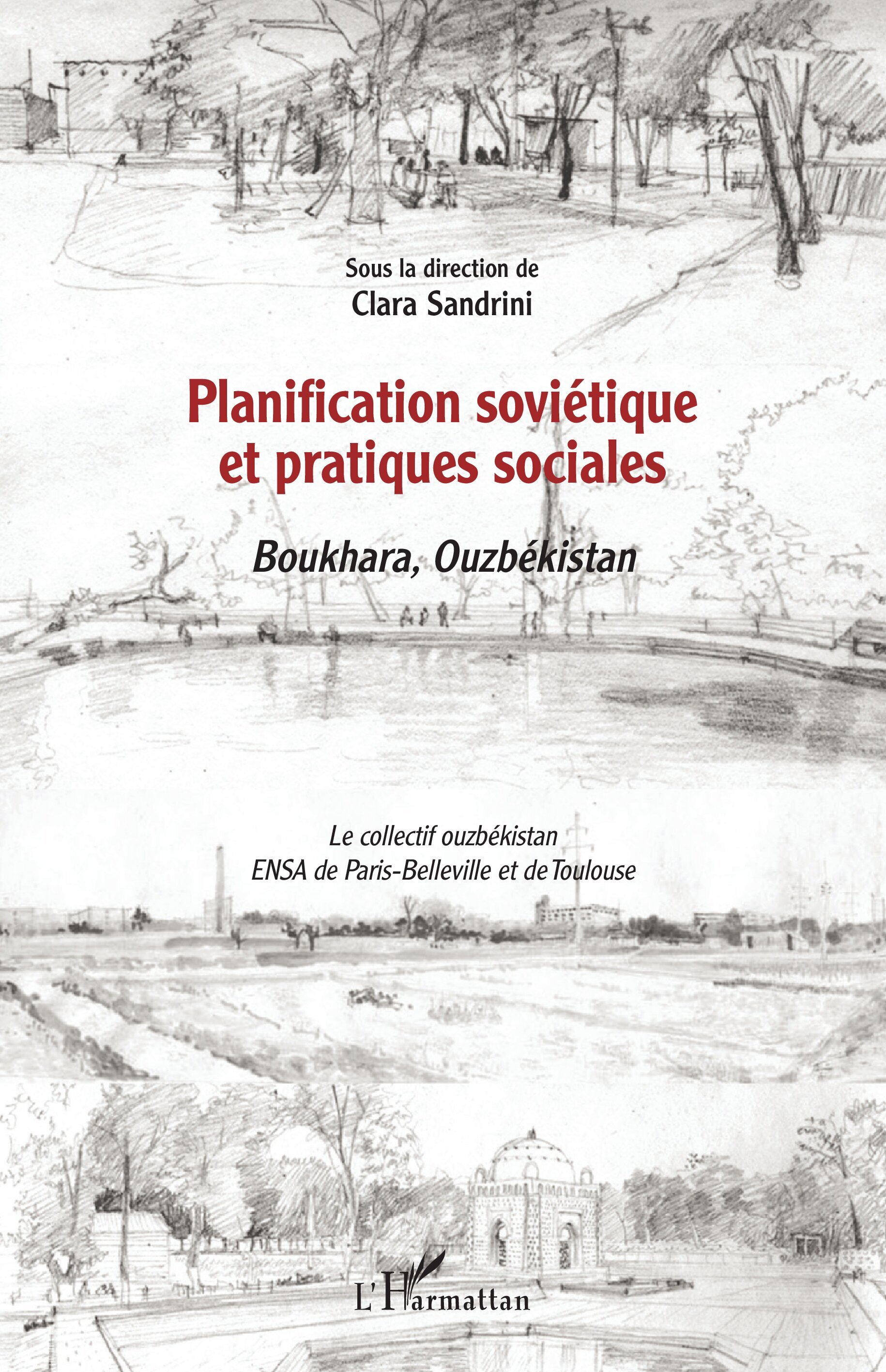 Sous la direction de
Clara Sandrini

Planification soviétique et pratiques sociales

Boukhara, Ouzbékistan

Le collectif ouzbékistan
ENSA de Paris-Belleville et de Toulouse

L'Harmattan